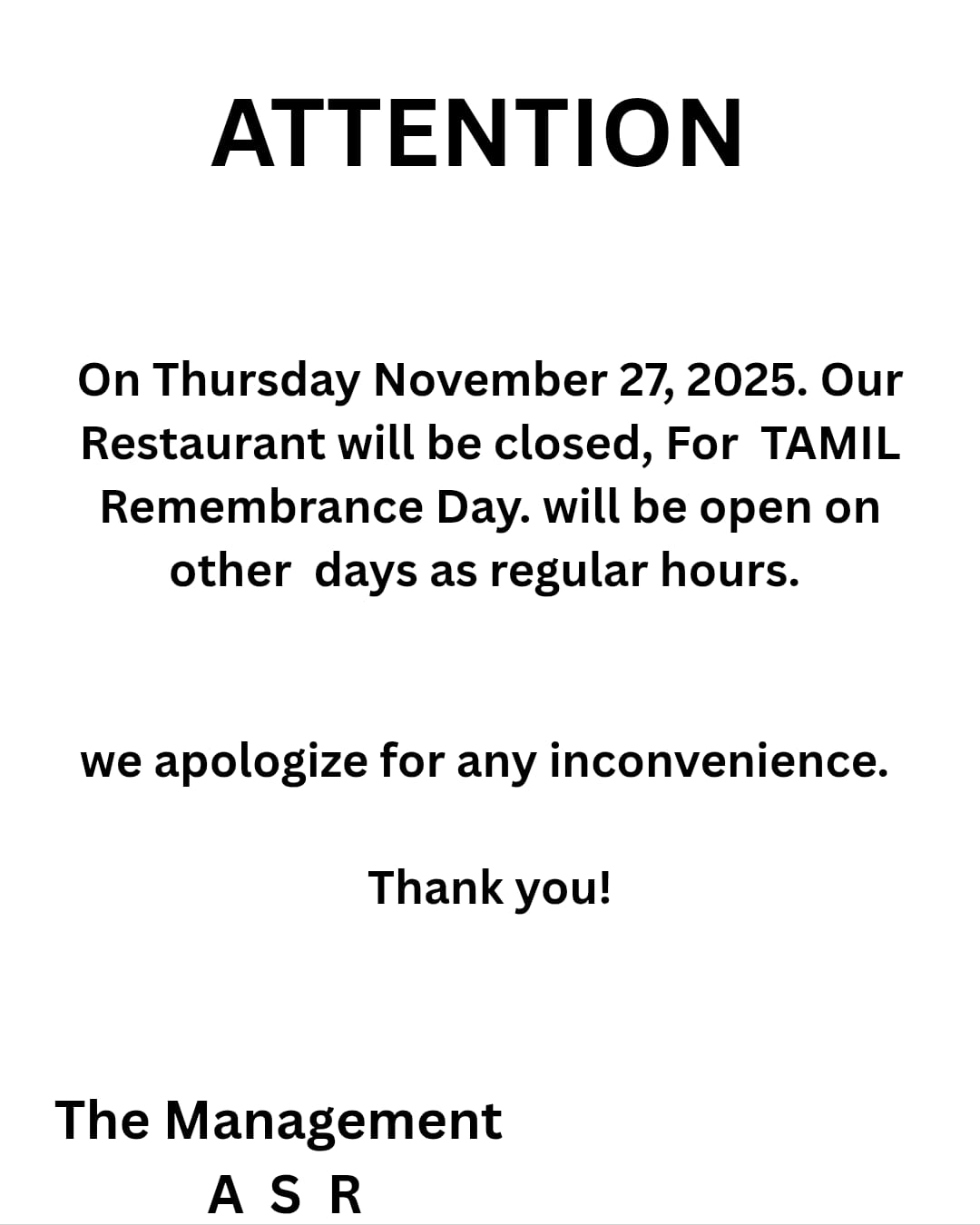 ATTENTION

On Thursday November 27, 2025. Our Restaurant will be closed, For TAMIL Remembrance Day. will be open on other days as regular hours.

we apologize for any inconvenience.

Thank you!

The Management
A S R